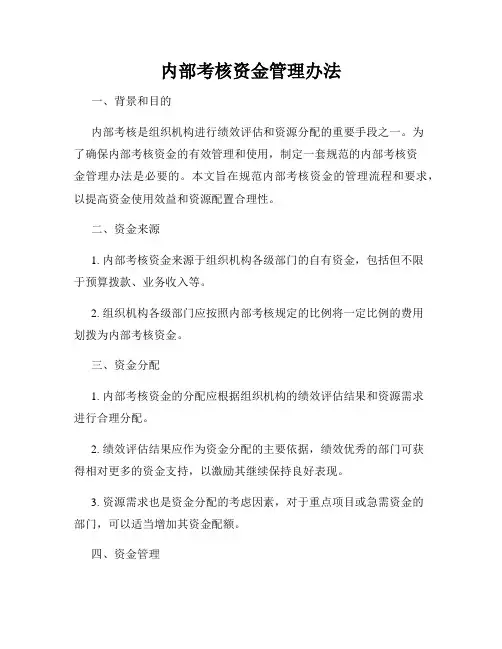 内部考核资金管理办法

一、背景和目的

内部考核是组织机构进行绩效评估和资源分配的重要手段之一。为了确保内部考核资金的有效管理和使用，制定一套规范的内部考核资金管理办法是必要的。本文旨在规范内部考核资金的管理流程和要求，以提高资金使用效益和资源配置合理性。

二、资金来源

1. 内部考核资金来源于组织机构各级部门的自有资金，包括但不限于预算拨款、业务收入等。

2. 组织机构各级部门应按照内部考核规定的比例将一定比例的费用划拨为内部考核资金。

三、资金分配

1. 内部考核资金的分配应根据组织机构的绩效评估结果和资源需求进行合理分配。

2. 绩效评估结果应作为资金分配的主要依据，绩效优秀的部门可获得相对更多的资金支持，以激励其继续保持良好表现。

3. 资源需求也是资金分配的考虑因素，对于重点项目或急需资金的部门，可以适当增加其资金配额。

四、资金管理